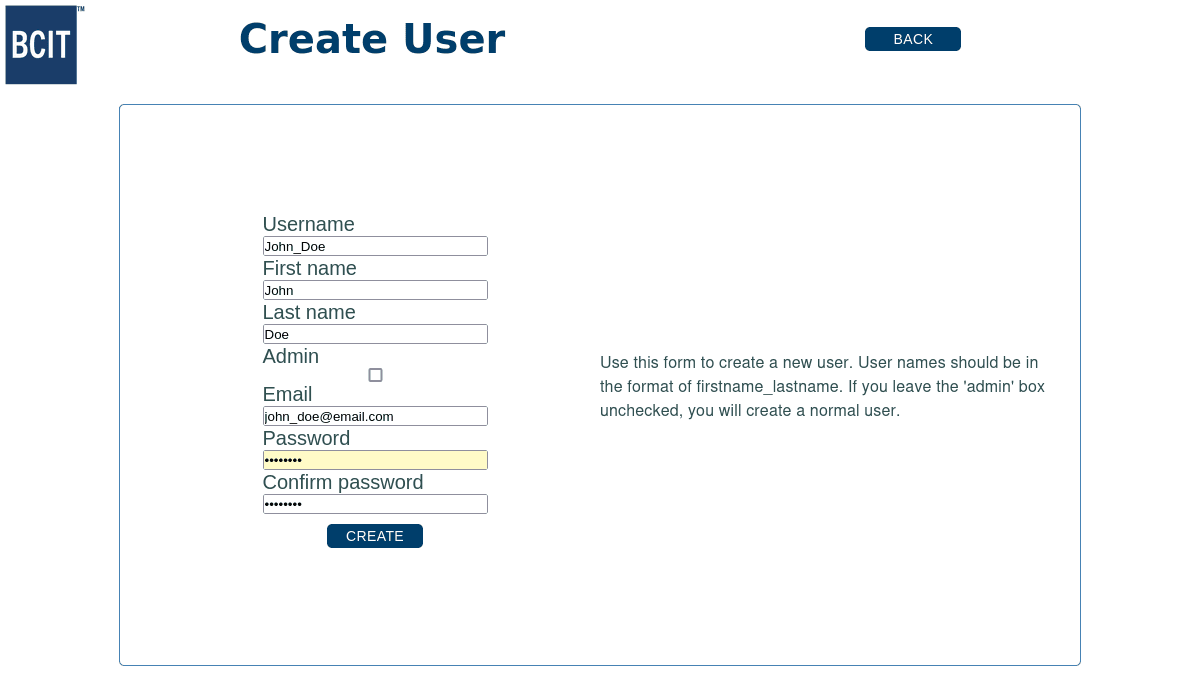 BCIT™

Create User

BACK

Username
John_Doe
First name
John
Last name
Doe
Admin
Email
john_doe@email.com
Password
••••••••
Confirm password
••••••••
CREATE

Use this form to create a new user. User names should be in the format of firstname_lastname. If you leave the 'admin' box unchecked, you will create a normal user.